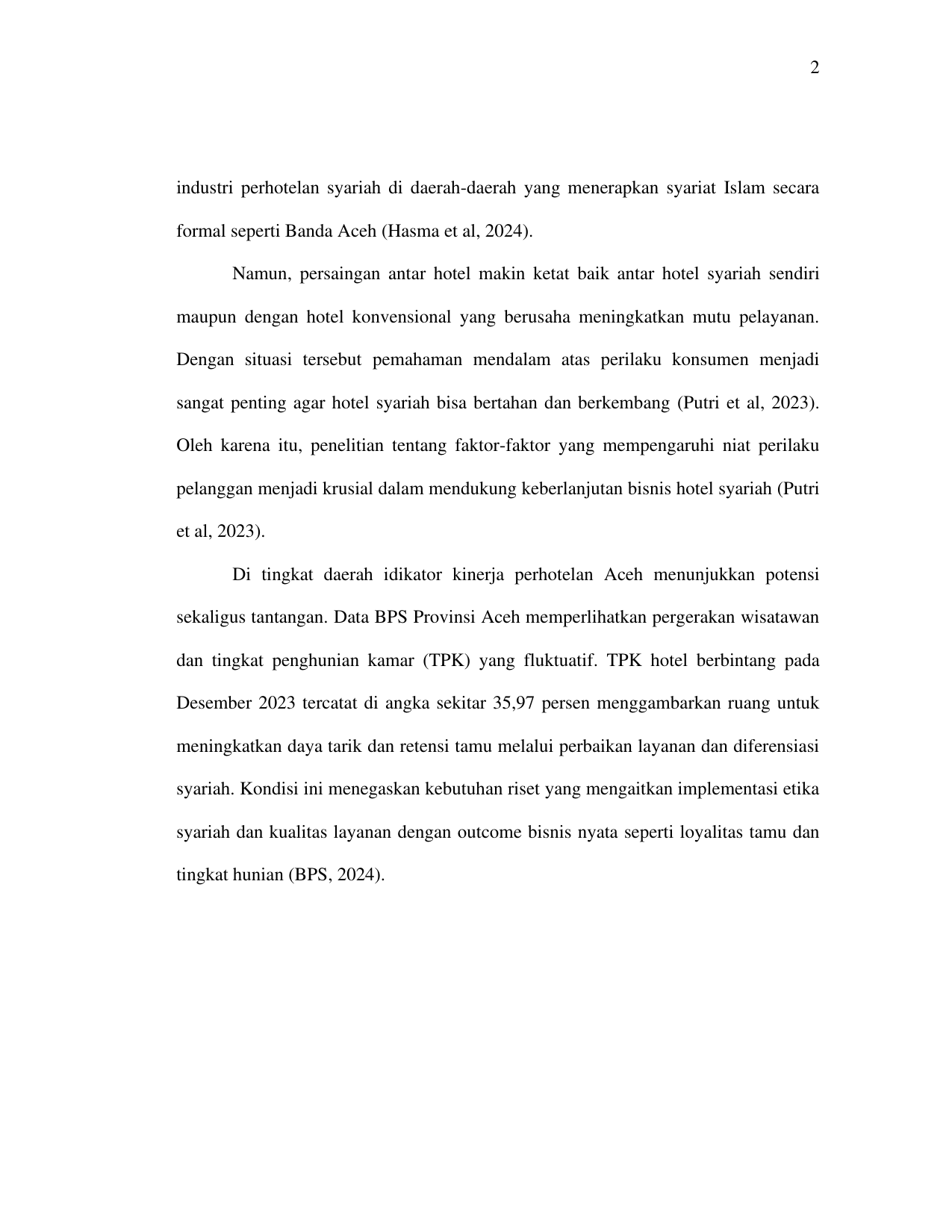 2

industri perhotelan syariah di daerah-daerah yang menerapkan syariat Islam secara formal seperti Banda Aceh (Hasma et al, 2024).

Namun, persaingan antar hotel makin ketat baik antar hotel syariah sendiri maupun dengan hotel konvensional yang berusaha meningkatkan mutu pelayanan. Dengan situasi tersebut pemahaman mendalam atas perilaku konsumen menjadi sangat penting agar hotel syariah bisa bertahan dan berkembang (Putri et al, 2023). Oleh karena itu, penelitian tentang faktor-faktor yang mempengaruhi niat perilaku pelanggan menjadi krusial dalam mendukung keberlanjutan bisnis hotel syariah (Putri et al, 2023).

Di tingkat daerah idikator kinerja perhotelan Aceh menunjukkan potensi sekaligus tantangan. Data BPS Provinsi Aceh memperlihatkan pergerakan wisatawan dan tingkat penghunian kamar (TPK) yang fluktuatif. TPK hotel berbintang pada Desember 2023 tercatat di angka sekitar 35,97 persen menggambarkan ruang untuk meningkatkan daya tarik dan retensi tamu melalui perbaikan layanan dan diferensiasi syariah. Kondisi ini menegaskan kebutuhan riset yang mengaitkan implementasi etika syariah dan kualitas layanan dengan outcome bisnis nyata seperti loyalitas tamu dan tingkat hunian (BPS, 2024).